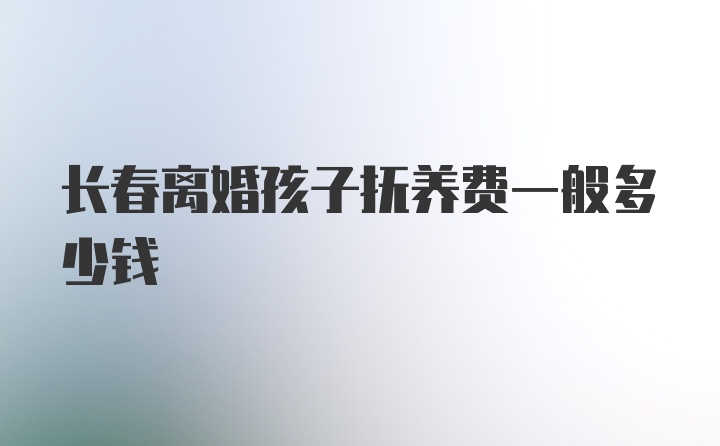 长春离婚孩子抚养费一般多少钱